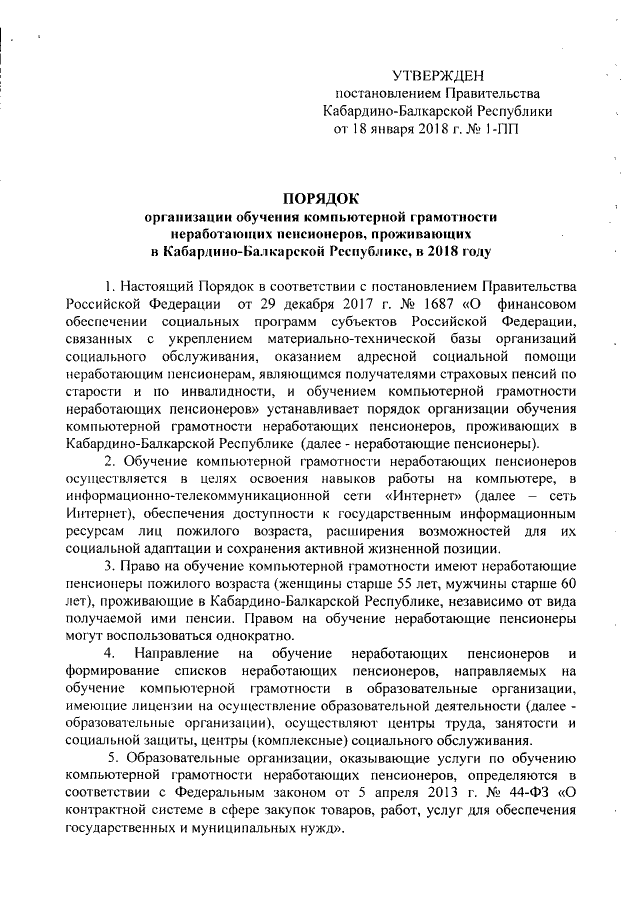 УТВЕРЖДЕН
постановлением Правительства
Кабардино-Балкарской Республики
от 18 января 2018 г. № 1-ПП

ПОРЯДОК
организации обучения компьютерной грамотности неработающих пенсионеров, проживающих в Кабардино-Балкарской Республике, в 2018 году

1. Настоящий Порядок в соответствии с постановлением Правительства Российской Федерации от 29 декабря 2017 г. № 1687 «О финансовом обеспечении социальных программ субъектов Российской Федерации, связанных с укреплением материально-технической базы организаций социального обслуживания, оказанием адресной социальной помощи неработающим пенсионерам, являющимся получателями страховых пенсий по старости и по инвалидности, и обучением компьютерной грамотности неработающих пенсионеров» устанавливает порядок организации обучения компьютерной грамотности неработающих пенсионеров, проживающих в Кабардино-Балкарской Республике (далее - неработающие пенсионеры).

2. Обучение компьютерной грамотности неработающих пенсионеров осуществляется в целях освоения навыков работы на компьютере, в информационно-телекоммуникационной сети «Интернет» (далее – сеть Интернет), обеспечения доступности к государственным информационным ресурсам лиц пожилого возраста, расширения возможностей для их социальной адаптации и сохранения активной жизненной позиции.

3. Право на обучение компьютерной грамотности имеют неработающие пенсионеры пожилого возраста (женщины старше 55 лет, мужчины старше 60 лет), проживающие в Кабардино-Балкарской Республике, независимо от вида получаемой ими пенсии. Правом на обучение неработающие пенсионеры могут воспользоваться однократно.

4. Направление на обучение неработающих пенсионеров и формирование списков неработающих пенсионеров, направляемых на обучение компьютерной грамотности в образовательные организации, имеющие лицензии на осуществление образовательной деятельности (далее - образовательные организации), осуществляют центры труда, занятости и социальной защиты, центры (комплексные) социального обслуживания.

5. Образовательные организации, оказывающие услуги по обучению компьютерной грамотности неработающих пенсионеров, определяются в соответствии с Федеральным законом от 5 апреля 2013 г. № 44-ФЗ «О контрактной системе в сфере закупок товаров, работ, услуг для обеспечения государственных и муниципальных нужд».